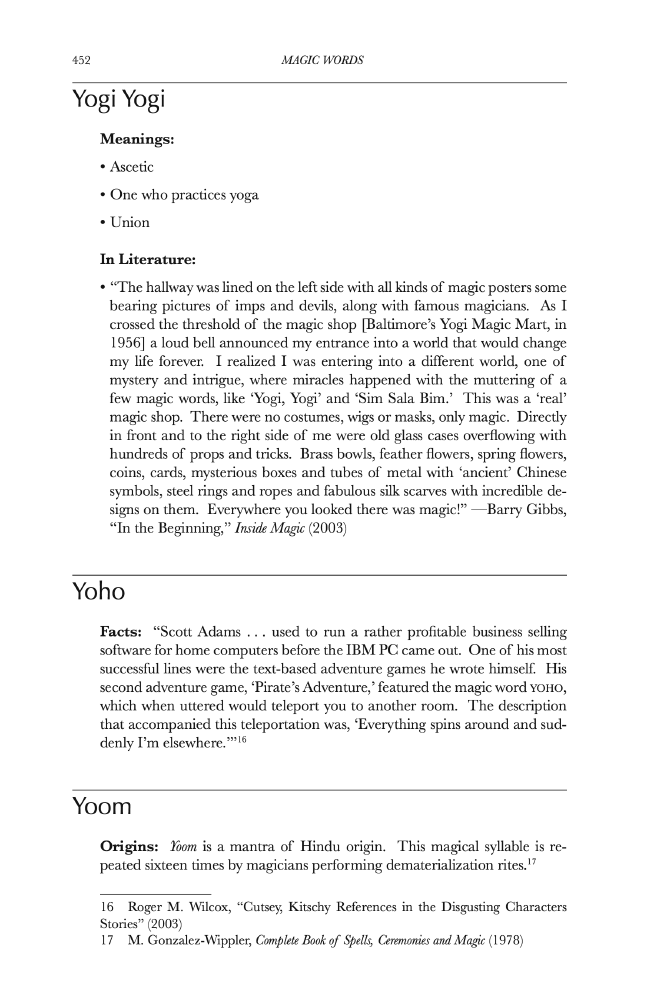 452 MAGIC WORDS

Yogi Yogi

Meanings:

• Ascetic

• One who practices yoga

• Union

In Literature:

• "The hallway was lined on the left side with all kinds of magic posters some bearing pictures of imps and devils, along with famous magicians. As I crossed the threshold of the magic shop [Baltimore's Yogi Magic Mart, in 1956] a loud bell announced my entrance into a world that would change my life forever. I realized I was entering into a different world, one of mystery and intrigue, where miracles happened with the muttering of a few magic words, like 'Yogi, Yogi' and 'Sim Sala Bim.' This was a 'real' magic shop. There were no costumes, wigs or masks, only magic. Directly in front and to the right side of me were old glass cases overflowing with hundreds of props and tricks. Brass bowls, feather flowers, spring flowers, coins, cards, mysterious boxes and tubes of metal with 'ancient' Chinese symbols, steel rings and ropes and fabulous silk scarves with incredible designs on them. Everywhere you looked there was magic!" —Barry Gibbs, "In the Beginning," Inside Magic (2003)

Yoho

Facts: "Scott Adams . . . used to run a rather profitable business selling software for home computers before the IBM PC came out. One of his most successful lines were the text-based adventure games he wrote himself. His second adventure game, 'Pirate's Adventure,' featured the magic word YOHO, which when uttered would teleport you to another room. The description that accompanied this teleportation was, 'Everything spins around and suddenly I'm elsewhere.'"$^{16}$

Yoom

Origins: Yoom is a mantra of Hindu origin. This magical syllable is repeated sixteen times by magicians performing dematerialization rites.$^{17}$

16 Roger M. Wilcox, "Cutsey, Kitschy References in the Disgusting Characters Stories" (2003)
17 M. Gonzalez-Wippler, Complete Book of Spells, Ceremonies and Magic (1978)